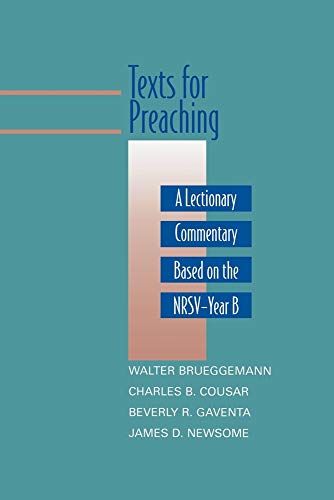 Texts for Preaching

A Lectionary Commentary Based on the NRSV–Year B

WALTER BRUEGGEMANN
CHARLES B. COUSAR
BEVERLY R. GAVENTA
JAMES D. NEWSOME